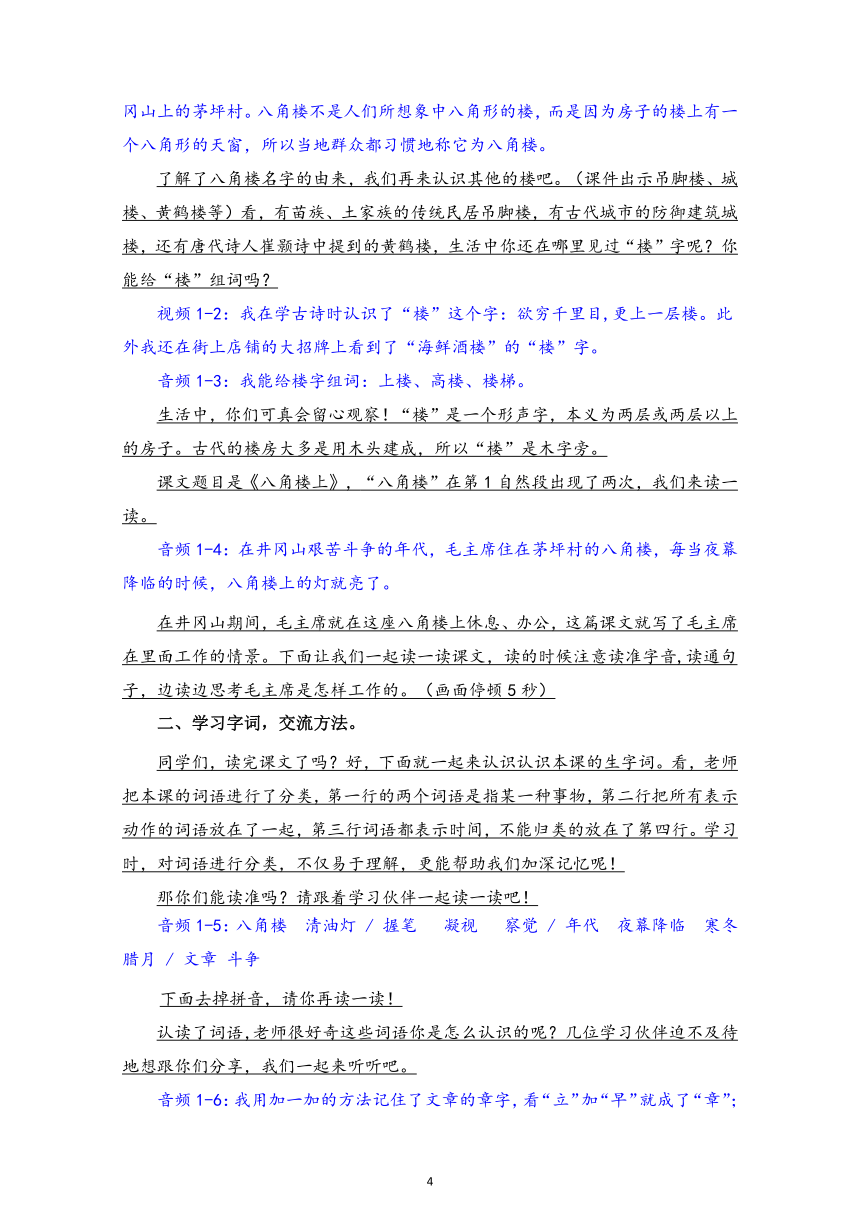 冈山上的茅坪村。八角楼不是人们所想象中八角形的楼，而是因为房子的楼上有一个八角形的天窗，所以当地群众都习惯地称它为八角楼。

了解了八角楼名字的由来，我们再来认识其他的楼吧。（课件出示吊脚楼、城楼、黄鹤楼等）看，有苗族、土家族的传统民居吊脚楼，有古代城市的防御建筑城楼，还有唐代诗人崔颢诗中提到的黄鹤楼，生活中你还在哪里见过“楼”字呢？你能给“楼”组词吗？

视频 1-2：我在学古诗时认识了“楼”这个字：欲穷千里目，更上一层楼。此外我还在街上店铺的大招牌上看到了“海鲜酒楼”的“楼”字。

音频 1-3：我能给楼字组词：上楼、高楼、楼梯。

生活中，你们可真会留心观察！“楼”是一个形声字，本义为两层或两层以上的房子。古代的楼房大多是用木头建成，所以“楼”是木字旁。

课文题目是《八角楼上》，“八角楼”在第 1 自然段出现了两次，我们来读一读。

音频 1-4：在井冈山艰苦斗争的年代，毛主席住在茅坪村的八角楼，每当夜幕降临的时候，八角楼上的灯就亮了。

在井冈山期间，毛主席就在这座八角楼上休息、办公，这篇课文就写了毛主席在里面工作的情景。下面让我们一起读一读课文，读的时候注意读准字音，读通句子，边读边思考毛主席是怎样工作的。（画面停顿 5 秒）

二、学习字词，交流方法。

同学们，读完课文了吗？好，下面就一起来认识认识本课的生字词。看，老师把本课的词语进行了分类，第一行的两个词语是指某一种事物，第二行把所有表示动作的词语放在了一起，第三行词语都表示时间，不能归类的放在了第四行。学习时，对词语进行分类，不仅易于理解，更能帮助我们加深记忆呢！

那你们能读准吗？请跟着学习伙伴一起读一读吧！

音频 1-5：八角楼　清油灯 / 握笔　凝视　察觉 / 年代　夜幕降临　寒冬腊月 / 文章 斗争

下面去掉拼音，请你再读一读！

认读了词语，老师很好奇这些词语你是怎么认识的呢？几位学习伙伴迫不及待地想跟你们分享，我们一起来听听吧。

音频 1-6：我用加一加的方法记住了文章的章字，看“立”加“早”就成了“章”；

4